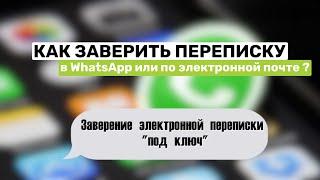 КАК ЗАВЕРИТЬ ПЕРЕПИСКУ
в WhatsApp или по электронной почте ?

Заверение электронной переписки "под ключ"